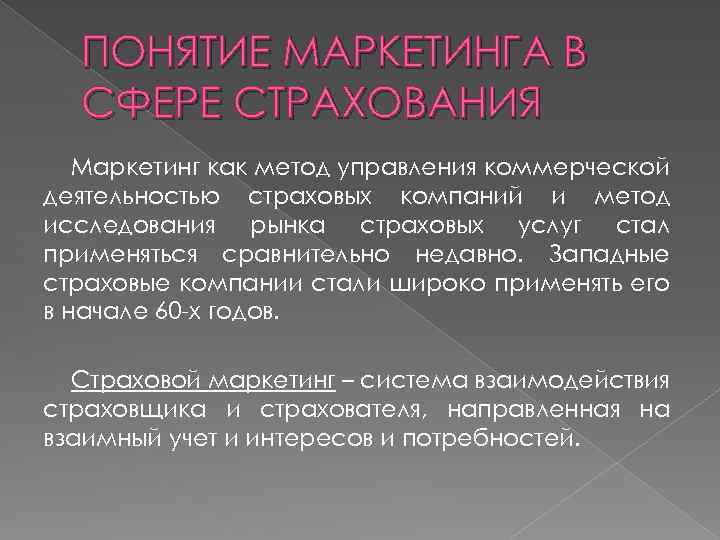 ПОНЯТИЕ МАРКЕТИНГА В СФЕРЕ СТРАХОВАНИЯ

Маркетинг как метод управления коммерческой деятельностью страховых компаний и метод исследования рынка страховых услуг стал применяться сравнительно недавно. Западные страховые компании стали широко применять его в начале 60-х годов.

Страховой маркетинг – система взаимодействия страховщика и страхователя, направленная на взаимный учет и интересов и потребностей.